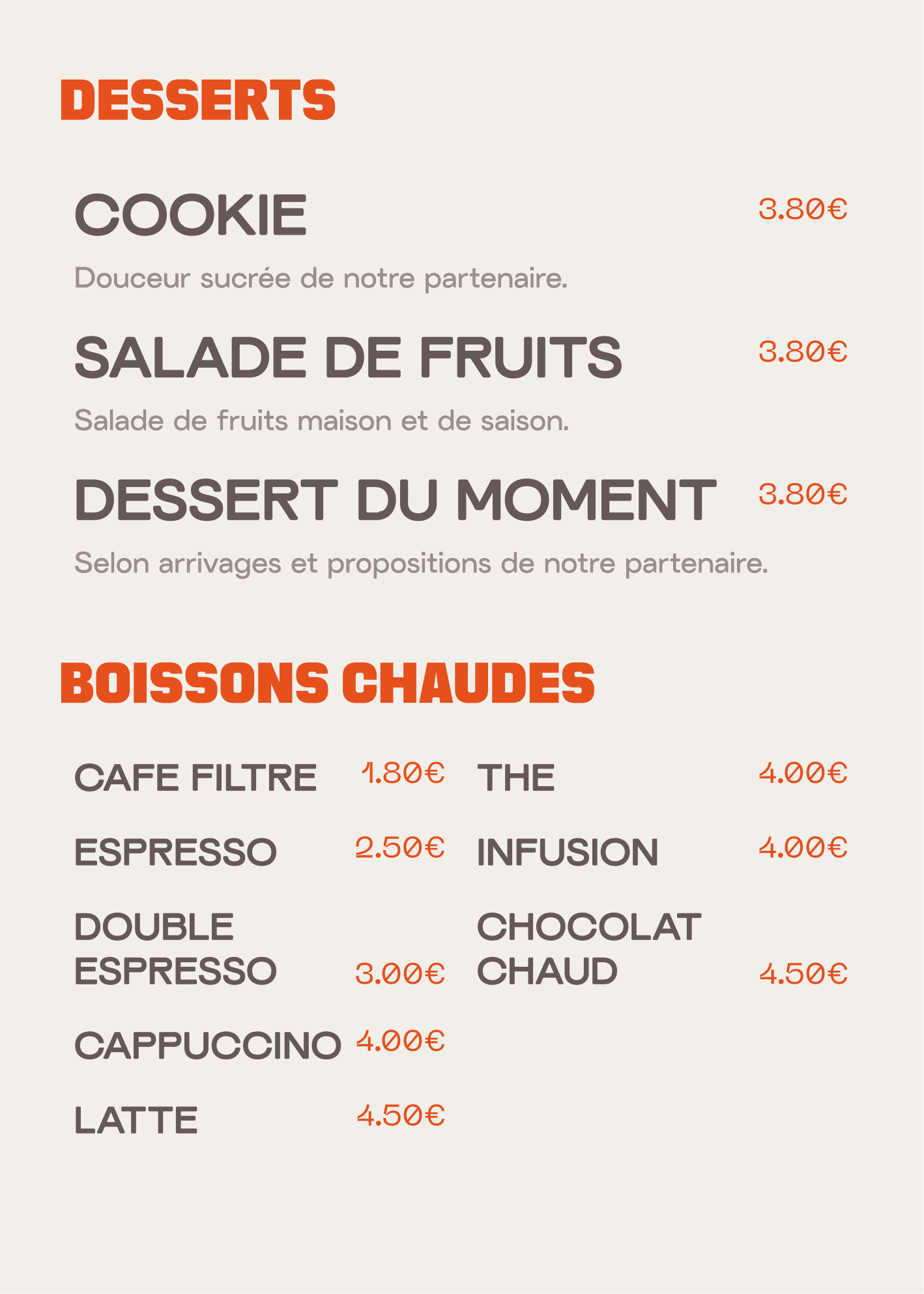 DESSERTS

COOKIE 3.80€

Douceur sucrée de notre partenaire.

SALADE DE FRUITS 3.80€

Salade de fruits maison et de saison.

DESSERT DU MOMENT 3.80€

Selon arrivages et propositions de notre partenaire.

BOISSONS CHAUDES

CAFE FILTRE 1.80€

ESPRESSO 2.50€

DOUBLE ESPRESSO 3.00€

CAPPUCCINO 4.00€

LATTE 4.50€

THE 4.00€

INFUSION 4.00€

CHOCOLAT CHAUD 4.50€